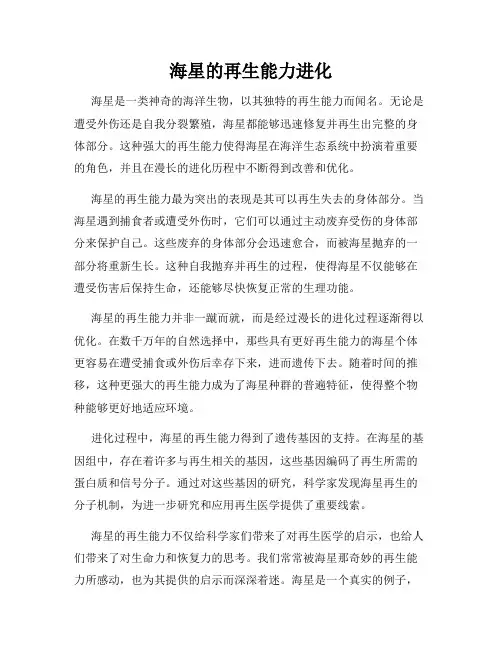 海星的再生能力进化

海星是一类神奇的海洋生物，以其独特的再生能力而闻名。无论是遭受外伤还是自我分裂繁殖，海星都能够迅速修复并再生出完整的身体部分。这种强大的再生能力使得海星在海洋生态系统中扮演着重要的角色，并且在漫长的进化历程中不断得到改善和优化。

海星的再生能力最为突出的表现是其可以再生失去的身体部分。当海星遇到捕食者或遭受外伤时，它们可以通过主动废弃受伤的身体部分来保护自己。这些废弃的身体部分会迅速愈合，而被海星抛弃的一部分将重新生长。这种自我抛弃并再生的过程，使得海星不仅能够在遭受伤害后保持生命，还能够尽快恢复正常的生理功能。

海星的再生能力并非一蹴而就，而是经过漫长的进化过程逐渐得以优化。在数千万年的自然选择中，那些具有更好再生能力的海星个体更容易在遭受捕食或外伤后幸存下来，进而遗传下去。随着时间的推移，这种更强大的再生能力成为了海星种群的普遍特征，使得整个物种能够更好地适应环境。

进化过程中，海星的再生能力得到了遗传基因的支持。在海星的基因组中，存在着许多与再生相关的基因，这些基因编码了再生所需的蛋白质和信号分子。通过对这些基因的研究，科学家发现海星再生的分子机制，为进一步研究和应用再生医学提供了重要线索。

海星的再生能力不仅给科学家们带来了对再生医学的启示，也给人们带来了对生命力和恢复力的思考。我们常常被海星那奇妙的再生能力所感动，也为其提供的启示而深深着迷。海星是一个真实的例子，